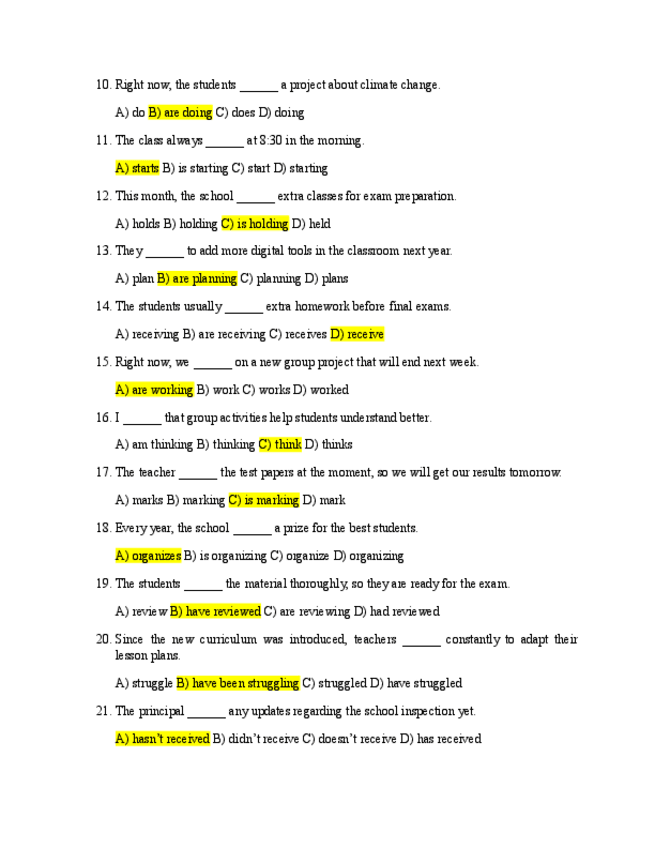 10. Right now, the students ______ a project about climate change.

A) do B) are doing C) does D) doing

11. The class always ______ at 8:30 in the morning.

A) starts B) is starting C) start D) starting

12. This month, the school ______ extra classes for exam preparation.

A) holds B) holding C) is holding D) held

13. They ______ to add more digital tools in the classroom next year.

A) plan B) are planning C) planning D) plans

14. The students usually ______ extra homework before final exams.

A) receiving B) are receiving C) receives D) receive

15. Right now, we ______ on a new group project that will end next week.

A) are working B) work C) works D) worked

16. I ______ that group activities help students understand better.

A) am thinking B) thinking C) think D) thinks

17. The teacher ______ the test papers at the moment, so we will get our results tomorrow.

A) marks B) marking C) is marking D) mark

18. Every year, the school ______ a prize for the best students.

A) organizes B) is organizing C) organize D) organizing

19. The students ______ the material thoroughly, so they are ready for the exam.

A) review B) have reviewed C) are reviewing D) had reviewed

20. Since the new curriculum was introduced, teachers ______ constantly to adapt their lesson plans.

A) struggle B) have been struggling C) struggled D) have struggled

21. The principal ______ any updates regarding the school inspection yet.

A) hasn't received B) didn't receive C) doesn't receive D) has received